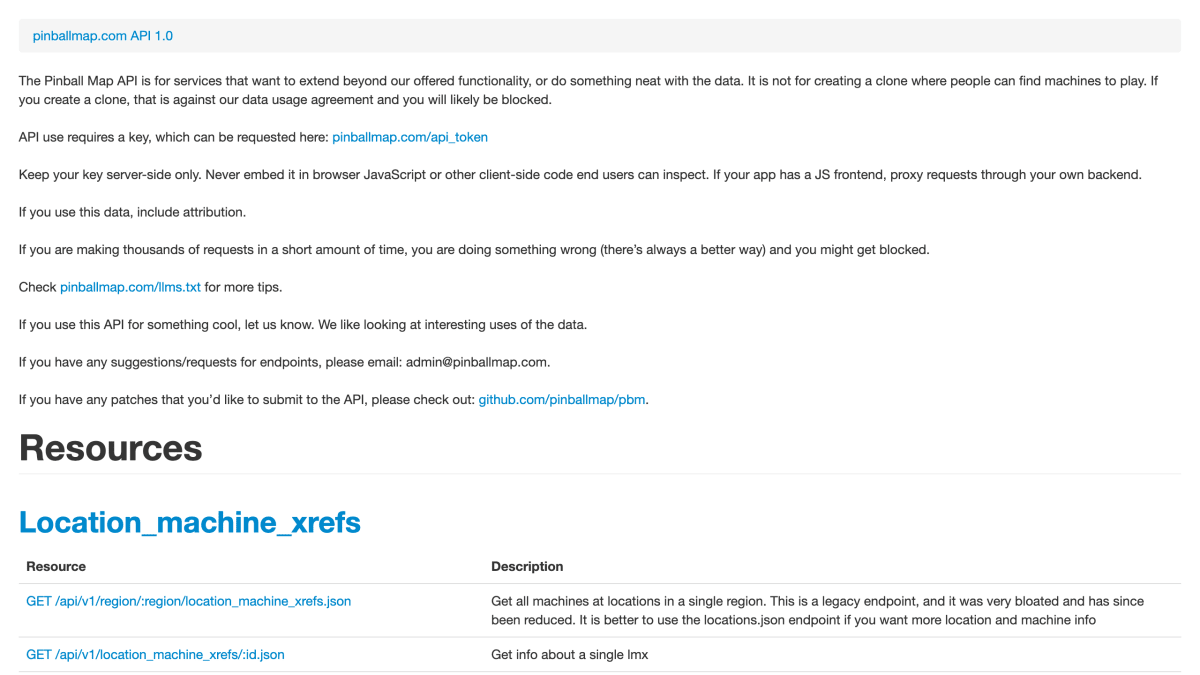 pinballmap.com API 1.0

The Pinball Map API is for services that want to extend beyond our offered functionality, or do something neat with the data. It is not for creating a clone where people can find machines to play. If you create a clone, that is against our data usage agreement and you will likely be blocked.

API use requires a key, which can be requested here: pinballmap.com/api_token

Keep your key server-side only. Never embed it in browser JavaScript or other client-side code end users can inspect. If your app has a JS frontend, proxy requests through your own backend.

If you use this data, include attribution.

If you are making thousands of requests in a short amount of time, you are doing something wrong (there's always a better way) and you might get blocked.

Check pinballmap.com/llms.txt for more tips.

If you use this API for something cool, let us know. We like looking at interesting uses of the data.

If you have any suggestions/requests for endpoints, please email: admin@pinballmap.com.

If you have any patches that you'd like to submit to the API, please check out: github.com/pinballmap/pbm.

Resources

Location_machine_xrefs

| Resource | Description |
|---|---|
| GET /api/v1/region/:region/location_machine_xrefs.json | Get all machines at locations in a single region. This is a legacy endpoint, and it was very bloated and has since been reduced. It is better to use the locations.json endpoint if you want more location and machine info |
| GET /api/v1/location_machine_xrefs/:id.json | Get info about a single lmx |